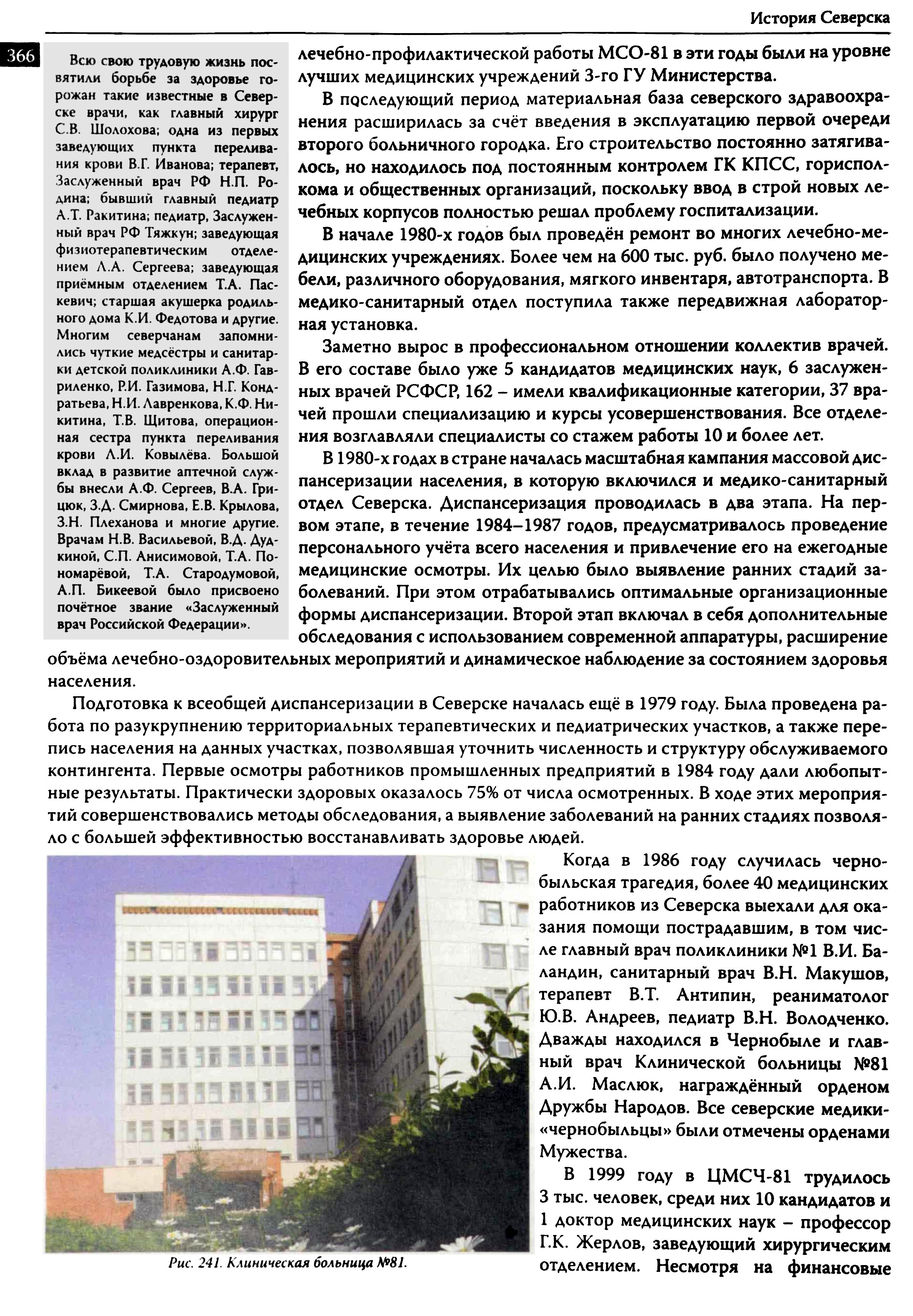 История Северска

366

Всю свою трудовую жизнь посвятили борьбе за здоровье горожан такие известные в Северске врачи, как главный хирург С.В. Шолохова; одна из первых заведующих пункта переливания крови В.Г. Иванова; терапевт, Заслуженный врач РФ Н.П. Родина; бывший главный педиатр А.Т. Ракитина; педиатр, Заслуженный врач РФ Тяжкун; заведующая физиотерапевтическим отделением Л.А. Сергеева; заведующая приёмным отделением Т.А. Паскевич; старшая акушерка родильного дома К.И. Федотова и другие. Многим северчанам запомнились чуткие медсёстры и санитарки детской поликлиники А.Ф. Гавриленко, Р.И. Газимова, Н.Г. Кондратьева, Н.И. Лавренкова, К.Ф. Никитина, Т.В. Щитова, операционная сестра пункта переливания крови Л.И. Ковылёва. Большой вклад в развитие аптечной службы внесли А.Ф. Сергеев, В.А. Грицюк, З.Д. Смирнова, Е.В. Крылова, З.Н. Плеханова и многие другие. Врачам Н.В. Васильевой, В.Д. Дудкиной, С.П. Анисимовой, Т.А. Пономарёвой, Т.А. Стародумовой, А.П. Бикеевой было присвоено почётное звание «Заслуженный врач Российской Федерации».

лечебно-профилактической работы МСО-81 в эти годы были на уровне лучших медицинских учреждений 3-го ГУ Министерства.

В последующий период материальная база северского здравоохранения расширилась за счёт введения в эксплуатацию первой очереди второго больничного городка. Его строительство постоянно затягивалось, но находилось под постоянным контролем ГК КПСС, горисполкома и общественных организаций, поскольку ввод в строй новых лечебных корпусов полностью решал проблему госпитализации.

В начале 1980-х годов был проведён ремонт во многих лечебно-медицинских учреждениях. Более чем на 600 тыс. руб. было получено мебели, различного оборудования, мягкого инвентаря, автотранспорта. В медико-санитарный отдел поступила также передвижная лабораторная установка.

Заметно вырос в профессиональном отношении коллектив врачей. В его составе было уже 5 кандидатов медицинских наук, 6 заслуженных врачей РСФСР, 162 – имели квалификационные категории, 37 врачей прошли специализацию и курсы усовершенствования. Все отделения возглавляли специалисты со стажем работы 10 и более лет.

В 1980-х годах в стране началась масштабная кампания массовой диспансеризации населения, в которую включился и медико-санитарный отдел Северска. Диспансеризация проводилась в два этапа. На первом этапе, в течение 1984–1987 годов, предусматривалось проведение персонального учёта всего населения и привлечение его на ежегодные медицинские осмотры. Их целью было выявление ранних стадий заболеваний. При этом отрабатывались оптимальные организационные формы диспансеризации. Второй этап включал в себя дополнительные обследования с использованием современной аппаратуры, расширение объёма лечебно-оздоровительных мероприятий и динамическое наблюдение за состоянием здоровья населения.

Подготовка к всеобщей диспансеризации в Северске началась ещё в 1979 году. Была проведена работа по разукрупнению территориальных терапевтических и педиатрических участков, а также перепись населения на данных участках, позволявшая уточнить численность и структуру обслуживаемого контингента. Первые осмотры работников промышленных предприятий в 1984 году дали любопытные результаты. Практически здоровых оказалось 75% от числа осмотренных. В ходе этих мероприятий совершенствовались методы обследования, а выявление заболеваний на ранних стадиях позволяло с большей эффективностью восстанавливать здоровье людей.

Рис. 241. Клиническая больница №81.

Когда в 1986 году случилась чернобыльская трагедия, более 40 медицинских работников из Северска выехали для оказания помощи пострадавшим, в том числе главный врач поликлиники №1 В.И. Баландин, санитарный врач В.Н. Макушов, терапевт В.Т. Антипин, реаниматолог Ю.В. Андреев, педиатр В.Н. Володченко. Дважды находился в Чернобыле и главный врач Клинической больницы №81 А.И. Маслюк, награждённый орденом Дружбы Народов. Все северские медики-«чернобыльцы» были отмечены орденами Мужества.

В 1999 году в ЦМСЧ-81 трудилось 3 тыс. человек, среди них 10 кандидатов и 1 доктор медицинских наук – профессор Г.К. Жерлов, заведующий хирургическим отделением. Несмотря на финансовые